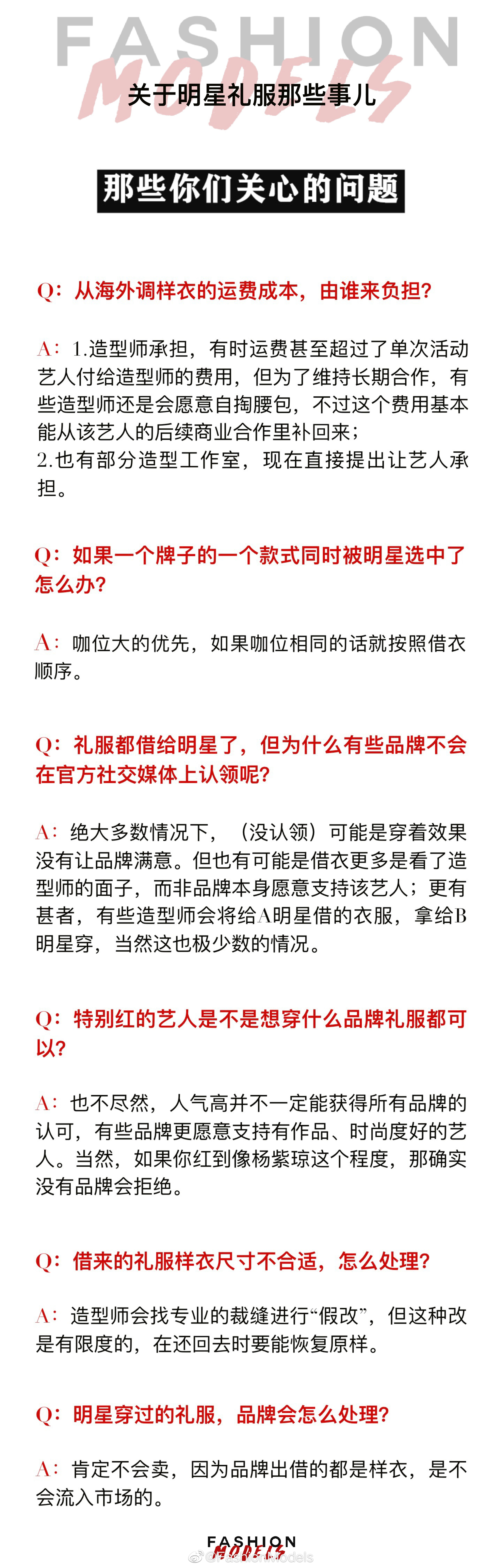 FASHION MODELS

关于明星礼服那些事儿

那些你们关心的问题

Q：从海外调样衣的运费成本，由谁来负担？

A：1.造型师承担，有时运费甚至超过了单次活动艺人付给造型师的费用，但为了维持长期合作，有些造型师还是会愿意自掏腰包，不过这个费用基本能从该艺人的后续商业合作里补回来；
2.也有部分造型工作室，现在直接提出让艺人承担。

Q：如果一个牌子的一个款式同时被明星选中了怎么办？

A：咖位大的优先，如果咖位相同的话就按照借衣顺序。

Q：礼服都借给明星了，但为什么有些品牌不会在官方社交媒体上认领呢？

A：绝大多数情况下，（没认领）可能是穿着效果没有让品牌满意。但也有可能是借衣更多是看了造型师的面子，而非品牌本身愿意支持该艺人；更有甚者，有些造型师会将给A明星借的衣服，拿给B明星穿，当然这也极少数的情况。

Q：特别红的艺人是不是想穿什么品牌礼服都可以？

A：也不尽然，人气高并不一定能获得所有品牌的认可，有些品牌更愿意支持有作品、时尚度好的艺人。当然，如果你红到像杨紫琼这个程度，那确实没有品牌会拒绝。

Q：借来的礼服样衣尺寸不合适，怎么处理？

A：造型师会找专业的裁缝进行“假改”，但这种改是有限度的，在还回去时要能恢复原样。

Q：明星穿过的礼服，品牌会怎么处理？

A：肯定不会卖，因为品牌出借的都是样衣，是不会流入市场的。

FASHION MODELS
@FashionModels